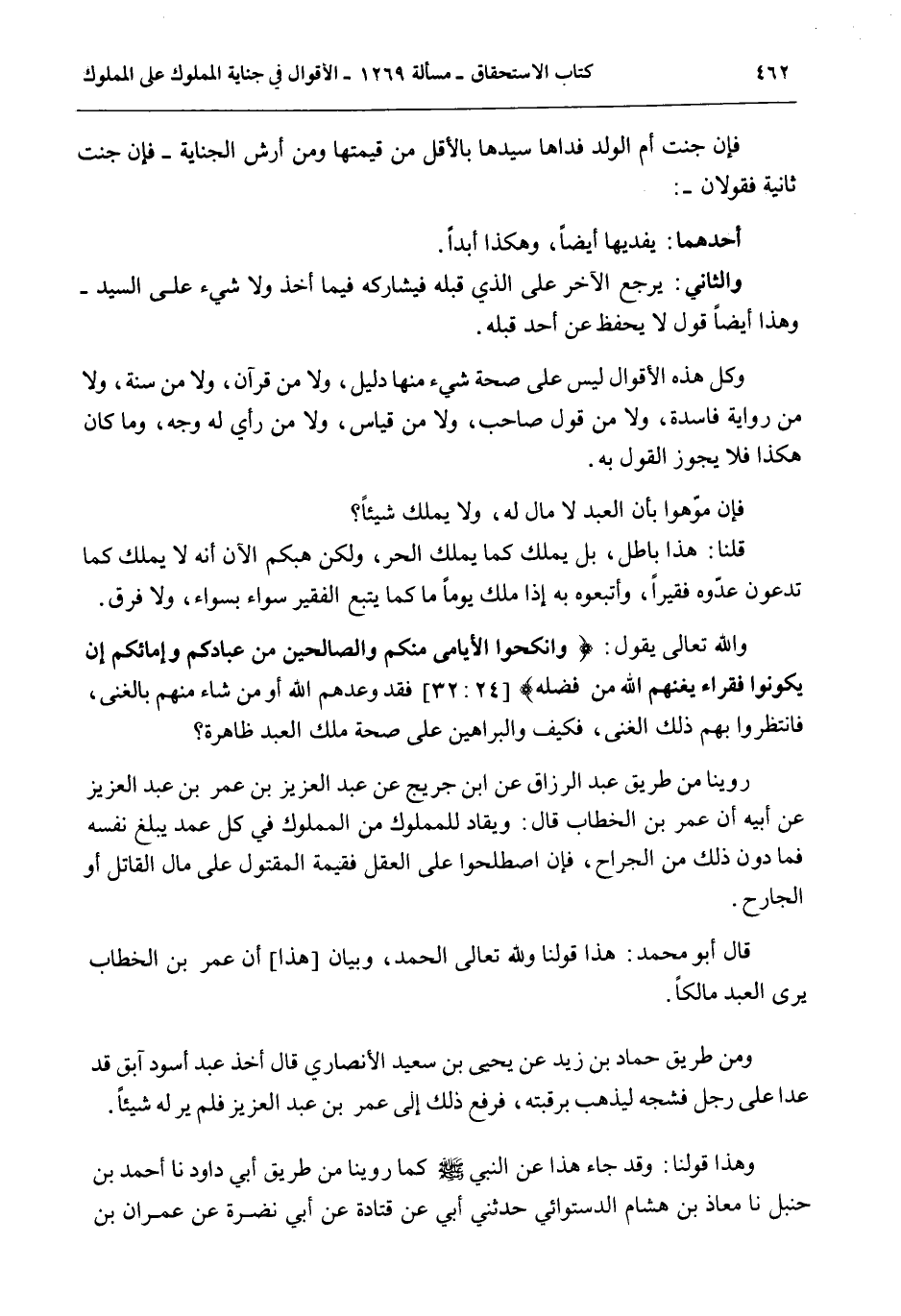 ٤٦٢ كتاب الاستحقاق ـ مسألة ١٢٦٩ ـ الأقوال في جناية المملوك على المملوك

فإن جنت أم الولد فداها سيدها بالأقل من قيمتها ومن أرش الجناية ـ فإن جنت ثانية فقولان ـ:

أحدهما: يفديها أيضاً، وهكذا أبداً.

والثاني: يرجع الآخر على الذي قبله فيشاركه فيما أخذ ولا شيء على السيد ـ وهذا أيضاً قول لا يحفظ عن أحد قبله.

وكل هذه الأقوال ليس على صحة شيء منها دليل، ولا من قرآن، ولا من سنة، ولا من رواية فاسدة، ولا من قول صاحب، ولا من قياس، ولا من رأي له وجه، وما كان هكذا فلا يجوز القول به.

فإن موّهوا بأن العبد لا مال له، ولا يملك شيئاً؟

قلنا: هذا باطل، بل يملك كما يملك الحر، ولكن هبكم الآن أنه لا يملك كما تدعون عدّوه فقيراً، وأتبعوه به إذا ملك يوماً ما كما يتبع الفقير سواء بسواء، ولا فرق.

والله تعالى يقول: ﴿ وانكحوا الأيامى منكم والصالحين من عبادكم وإمائكم إن يكونوا فقراء يغنهم الله من فضله﴾ [٢٤ : ٣٢] فقد وعدهم الله أو من شاء منهم بالغنى، فانتظروا بهم ذلك الغنى، فكيف والبراهين على صحة ملك العبد ظاهرة؟

روينا من طريق عبد الرزاق عن ابن جريج عن عبد العزيز بن عمر بن عبد العزيز عن أبيه أن عمر بن الخطاب قال: ويقاد للمملوك من المملوك في كل عمد يبلغ نفسه فما دون ذلك من الجراح، فإن اصطلحوا على العقل فقيمة المقتول على مال القاتل أو الجارح.

قال أبو محمد: هذا قولنا ولله تعالى الحمد، وبيان [هذا] أن عمر بن الخطاب يرى العبد مالكاً.

ومن طريق حماد بن زيد عن يحيى بن سعيد الأنصاري قال أخذ عبد أسود آبق قد عدا على رجل فشجه ليذهب برقبته، فرفع ذلك إلى عمر بن عبد العزيز فلم ير له شيئاً.

وهذا قولنا: وقد جاء هذا عن النبي ﷺ كما روينا من طريق أبي داود نا أحمد بن حنبل نا معاذ بن هشام الدستوائي حدثني أبي عن قتادة عن أبي نضرة عن عمران بن